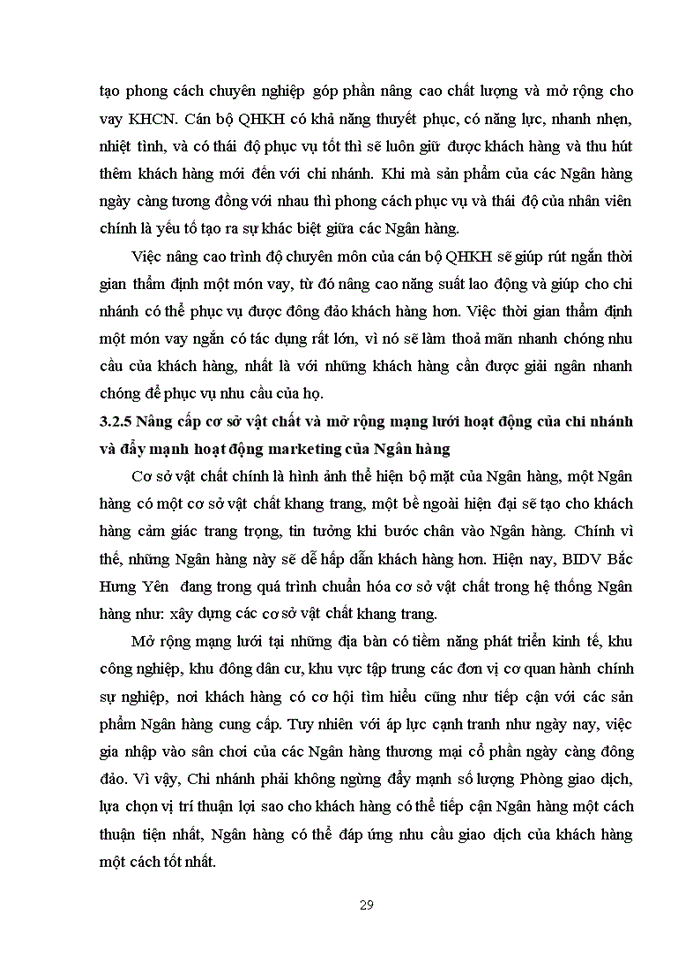 tạo phong cách chuyên nghiệp góp phần nâng cao chất lượng và mở rộng cho vay KHCN. Cán bộ QHKH có khả năng thuyết phục, có năng lực, nhanh nhẹn, nhiệt tình, và có thái độ phục vụ tốt thì sẽ luôn giữ được khách hàng và thu hút thêm khách hàng mới đến với chi nhánh. Khi mà sản phẩm của các Ngân hàng ngày càng tương đồng với nhau thì phong cách phục vụ và thái độ của nhân viên chính là yếu tố tạo ra sự khác biệt giữa các Ngân hàng.

Việc nâng cao trình độ chuyên môn của cán bộ QHKH sẽ giúp rút ngắn thời gian thẩm định một món vay, từ đó nâng cao năng suất lao động và giúp cho chi nhánh có thể phục vụ được đông đảo khách hàng hơn. Việc thời gian thẩm định một món vay ngắn có tác dụng rất lớn, vì nó sẽ làm thoả mãn nhanh chóng nhu cầu của khách hàng, nhất là với những khách hàng cần được giải ngân nhanh chóng để phục vụ nhu cầu của họ.

3.2.5 Nâng cấp cơ sở vật chất và mở rộng mạng lưới hoạt động của chi nhánh và đẩy mạnh hoạt động marketing của Ngân hàng

Cơ sở vật chất chính là hình ảnh thể hiện bộ mặt của Ngân hàng, một Ngân hàng có một cơ sở vật chất khang trang, một bề ngoài hiện đại sẽ tạo cho khách hàng cảm giác trang trọng, tin tưởng khi bước chân vào Ngân hàng. Chính vì thế, những Ngân hàng này sẽ dễ hấp dẫn khách hàng hơn. Hiện nay, BIDV Bắc Hưng Yên đang trong quá trình chuẩn hóa cơ sở vật chất trong hệ thống Ngân hàng như: xây dựng các cơ sở vật chất khang trang.

Mở rộng mạng lưới tại những địa bàn có tiềm năng phát triển kinh tế, khu công nghiệp, khu đông dân cư, khu vực tập trung các đơn vị cơ quan hành chính sự nghiệp, nơi khách hàng có cơ hội tìm hiểu cũng như tiếp cận với các sản phẩm Ngân hàng cung cấp. Tuy nhiên với áp lực cạnh tranh như ngày nay, việc gia nhập vào sân chơi của các Ngân hàng thương mại cổ phần ngày càng đông đảo. Vì vậy, Chi nhánh phải không ngừng đẩy mạnh số lượng Phòng giao dịch, lựa chọn vị trí thuận lợi sao cho khách hàng có thể tiếp cận Ngân hàng một cách thuận tiện nhất, Ngân hàng có thể đáp ứng nhu cầu giao dịch của khách hàng một cách tốt nhất.

29